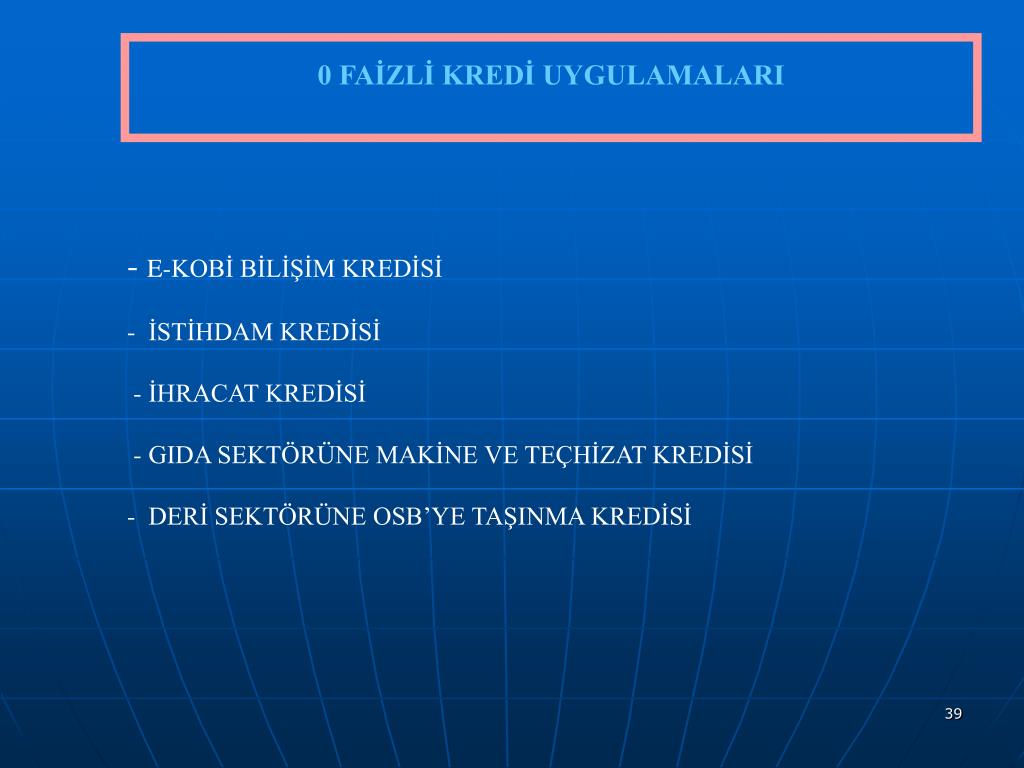 0 FAİZLİ KREDİ UYGULAMALARI

- E-KOBİ BİLİŞİM KREDİSİ

- İSTİHDAM KREDİSİ

- İHRACAT KREDİSİ

- GIDA SEKTÖRÜNE MAKİNE VE TEÇHİZAT KREDİSİ

- DERİ SEKTÖRÜNE OSB'YE TAŞINMA KREDİSİ

39